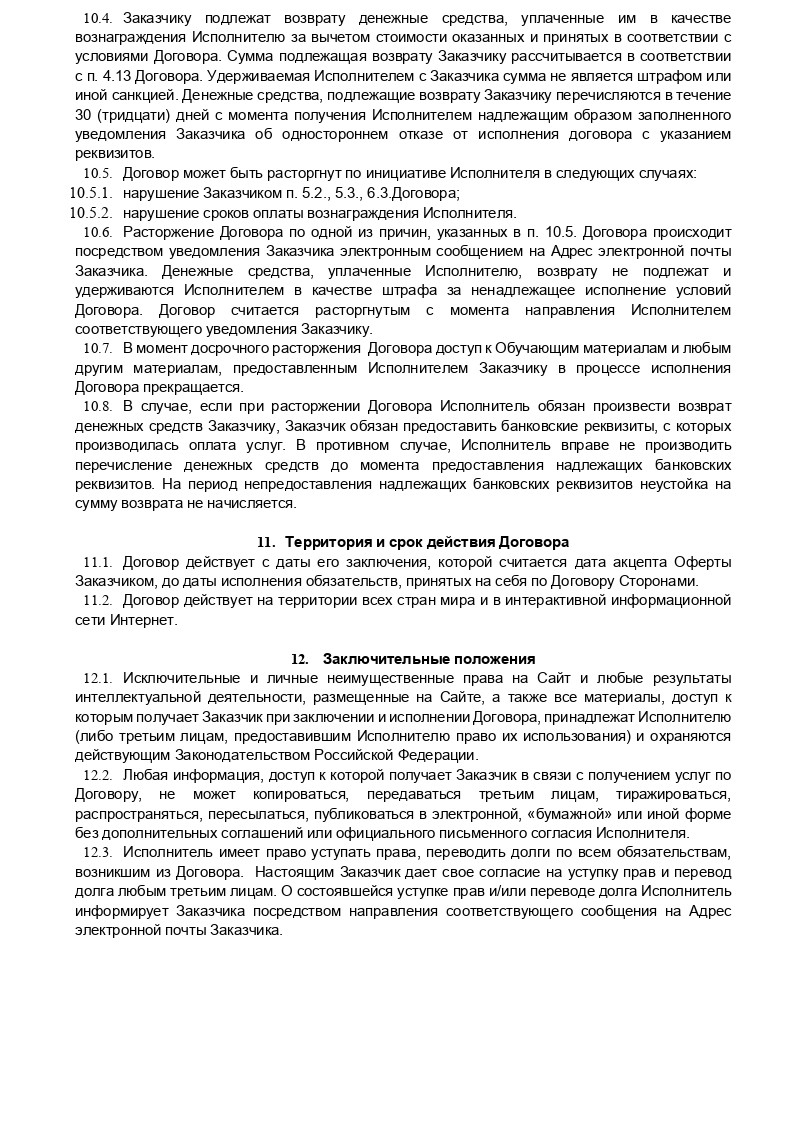 10.4. Заказчику подлежат возврату денежные средства, уплаченные им в качестве вознаграждения Исполнителю за вычетом стоимости оказанных и принятых в соответствии с условиями Договора. Сумма подлежащая возврату Заказчику рассчитывается в соответствии с п. 4.13 Договора. Удерживаемая Исполнителем с Заказчика сумма не является штрафом или иной санкцией. Денежные средства, подлежащие возврату Заказчику перечисляются в течение 30 (тридцати) дней с момента получения Исполнителем надлежащим образом заполненного уведомления Заказчика об одностороннем отказе от исполнения договора с указанием реквизитов.

10.5. Договор может быть расторгнут по инициативе Исполнителя в следующих случаях:

10.5.1. нарушение Заказчиком п. 5.2., 5.3., 6.3.Договора;

10.5.2. нарушение сроков оплаты вознаграждения Исполнителя.

10.6. Расторжение Договора по одной из причин, указанных в п. 10.5. Договора происходит посредством уведомления Заказчика электронным сообщением на Адрес электронной почты Заказчика. Денежные средства, уплаченные Исполнителю, возврату не подлежат и удерживаются Исполнителем в качестве штрафа за ненадлежащее исполнение условий Договора. Договор считается расторгнутым с момента направления Исполнителем соответствующего уведомления Заказчику.

10.7. В момент досрочного расторжения Договора доступ к Обучающим материалам и любым другим материалам, предоставленным Исполнителем Заказчику в процессе исполнения Договора прекращается.

10.8. В случае, если при расторжении Договора Исполнитель обязан произвести возврат денежных средств Заказчику, Заказчик обязан предоставить банковские реквизиты, с которых производилась оплата услуг. В противном случае, Исполнитель вправе не производить перечисление денежных средств до момента предоставления надлежащих банковских реквизитов. На период непредоставления надлежащих банковских реквизитов неустойка на сумму возврата не начисляется.

11. Территория и срок действия Договора

11.1. Договор действует с даты его заключения, которой считается дата акцепта Оферты Заказчиком, до даты исполнения обязательств, принятых на себя по Договору Сторонами.

11.2. Договор действует на территории всех стран мира и в интерактивной информационной сети Интернет.

12. Заключительные положения

12.1. Исключительные и личные неимущественные права на Сайт и любые результаты интеллектуальной деятельности, размещенные на Сайте, а также все материалы, доступ к которым получает Заказчик при заключении и исполнении Договора, принадлежат Исполнителю (либо третьим лицам, предоставившим Исполнителю право их использования) и охраняются действующим Законодательством Российской Федерации.

12.2. Любая информация, доступ к которой получает Заказчик в связи с получением услуг по Договору, не может копироваться, передаваться третьим лицам, тиражироваться, распространяться, пересылаться, публиковаться в электронной, «бумажной» или иной форме без дополнительных соглашений или официального письменного согласия Исполнителя.

12.3. Исполнитель имеет право уступать права, переводить долги по всем обязательствам, возникшим из Договора. Настоящим Заказчик дает свое согласие на уступку прав и перевод долга любым третьим лицам. О состоявшейся уступке прав и/или переводе долга Исполнитель информирует Заказчика посредством направления соответствующего сообщения на Адрес электронной почты Заказчика.